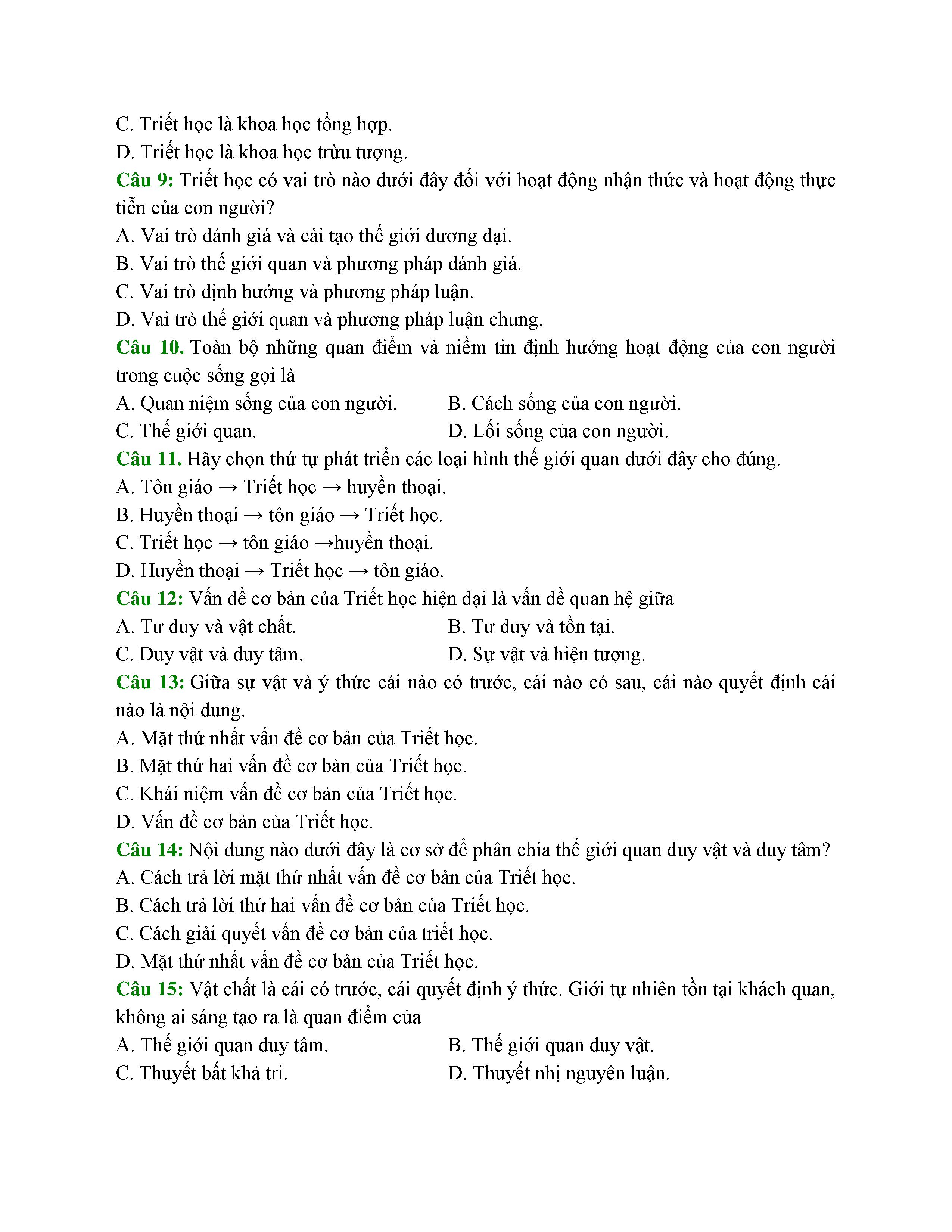 C. Triết học là khoa học tổng hợp.
D. Triết học là khoa học trừu tượng.
Câu 9: Triết học có vai trò nào dưới đây đối với hoạt động nhận thức và hoạt động thực tiễn của con người?
A. Vai trò đánh giá và cải tạo thế giới đương đại.
B. Vai trò thế giới quan và phương pháp đánh giá.
C. Vai trò định hướng và phương pháp luận.
D. Vai trò thế giới quan và phương pháp luận chung.
Câu 10. Toàn bộ những quan điểm và niềm tin định hướng hoạt động của con người trong cuộc sống gọi là
A. Quan niệm sống của con người.
B. Cách sống của con người.
C. Thế giới quan.
D. Lối sống của con người.
Câu 11. Hãy chọn thứ tự phát triển các loại hình thế giới quan dưới đây cho đúng.
A. Tôn giáo → Triết học → huyền thoại.
B. Huyền thoại → tôn giáo → Triết học.
C. Triết học → tôn giáo →huyền thoại.
D. Huyền thoại → Triết học → tôn giáo.
Câu 12: Vấn đề cơ bản của Triết học hiện đại là vấn đề quan hệ giữa
A. Tư duy và vật chất.
B. Tư duy và tồn tại.
C. Duy vật và duy tâm.
D. Sự vật và hiện tượng.
Câu 13: Giữa sự vật và ý thức cái nào có trước, cái nào có sau, cái nào quyết định cái nào là nội dung.
A. Mặt thứ nhất vấn đề cơ bản của Triết học.
B. Mặt thứ hai vấn đề cơ bản của Triết học.
C. Khái niệm vấn đề cơ bản của Triết học.
D. Vấn đề cơ bản của Triết học.
Câu 14: Nội dung nào dưới đây là cơ sở để phân chia thế giới quan duy vật và duy tâm?
A. Cách trả lời mặt thứ nhất vấn đề cơ bản của Triết học.
B. Cách trả lời thứ hai vấn đề cơ bản của Triết học.
C. Cách giải quyết vấn đề cơ bản của triết học.
D. Mặt thứ nhất vấn đề cơ bản của Triết học.
Câu 15: Vật chất là cái có trước, cái quyết định ý thức. Giới tự nhiên tồn tại khách quan, không ai sáng tạo ra là quan điểm của
A. Thế giới quan duy tâm.
B. Thế giới quan duy vật.
C. Thuyết bất khả tri.
D. Thuyết nhị nguyên luận.